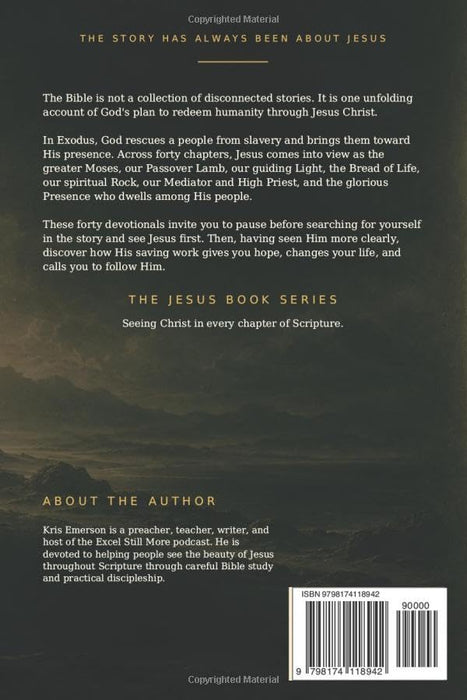 Copyrighted Material

THE STORY HAS ALWAYS BEEN ABOUT JESUS

The Bible is not a collection of disconnected stories. It is one unfolding account of God's plan to redeem humanity through Jesus Christ.

In Exodus, God rescues a people from slavery and brings them toward His presence. Across forty chapters, Jesus comes into view as the greater Moses, our Passover Lamb, our guiding Light, the Bread of Life, our spiritual Rock, our Mediator and High Priest, and the glorious Presence who dwells among His people.

These forty devotionals invite you to pause before searching for yourself in the story and see Jesus first. Then, having seen Him more clearly, discover how His saving work gives you hope, changes your life, and calls you to follow Him.

THE JESUS BOOK SERIES

Seeing Christ in every chapter of Scripture.

ABOUT THE AUTHOR

Kris Emerson is a preacher, teacher, writer, and host of the Excel Still More podcast. He is devoted to helping people see the beauty of Jesus throughout Scripture through careful Bible study and practical discipleship.

ISBN 9798174118942

90000

9 798174 118942

Copyrighted Material